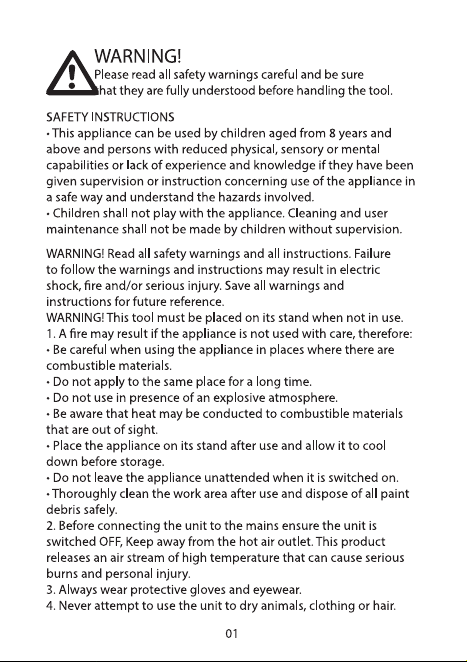 WARNING!
Please read all safety warnings careful and be sure that they are fully understood before handling the tool.

SAFETY INSTRUCTIONS

• This appliance can be used by children aged from 8 years and above and persons with reduced physical, sensory or mental capabilities or lack of experience and knowledge if they have been given supervision or instruction concerning use of the appliance in a safe way and understand the hazards involved.
• Children shall not play with the appliance. Cleaning and user maintenance shall not be made by children without supervision.

WARNING! Read all safety warnings and all instructions. Failure to follow the warnings and instructions may result in electric shock, fire and/or serious injury. Save all warnings and instructions for future reference.

WARNING! This tool must be placed on its stand when not in use.

1. A fire may result if the appliance is not used with care, therefore:
• Be careful when using the appliance in places where there are combustible materials.
• Do not apply to the same place for a long time.
• Do not use in presence of an explosive atmosphere.
• Be aware that heat may be conducted to combustible materials that are out of sight.
• Place the appliance on its stand after use and allow it to cool down before storage.
• Do not leave the appliance unattended when it is switched on.
• Thoroughly clean the work area after use and dispose of all paint debris safely.
2. Before connecting the unit to the mains ensure the unit is switched OFF, Keep away from the hot air outlet. This product releases an air stream of high temperature that can cause serious burns and personal injury.
3. Always wear protective gloves and eyewear.
4. Never attempt to use the unit to dry animals, clothing or hair.

01